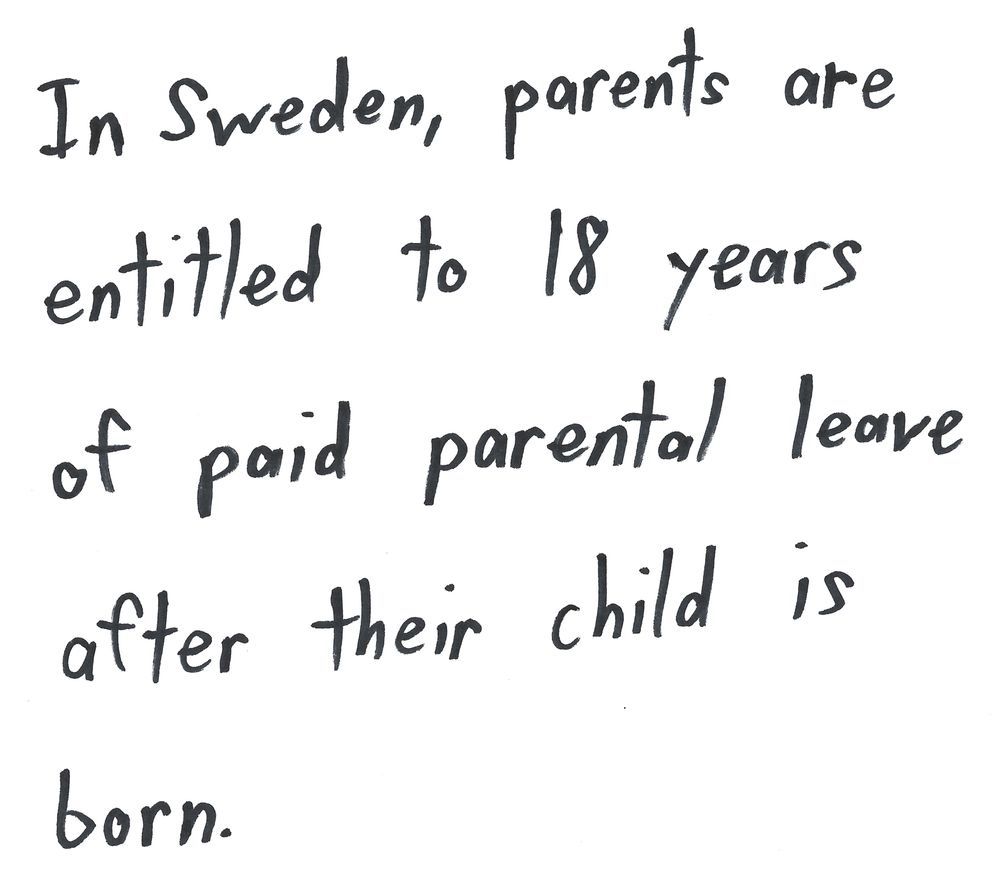 In Sweden, parents are entitled to 18 years of paid parental leave after their child is born.